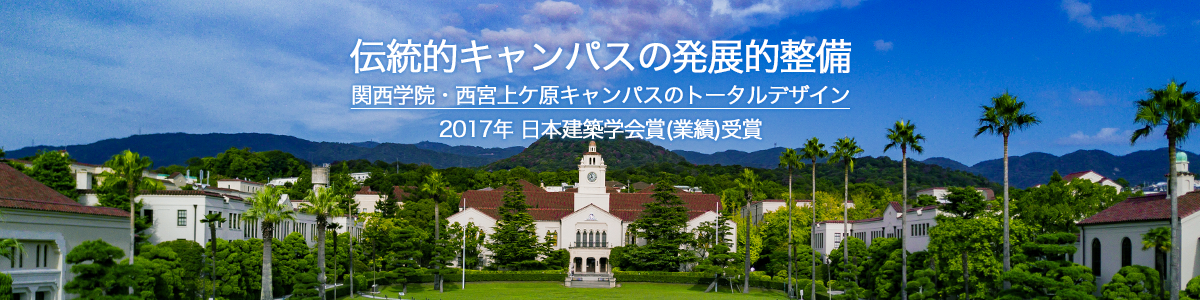 伝統的キャンパスの発展的整備

関西学院・西宮上ケ原キャンパスのトータルデザイン

2017年 日本建築学会賞(業績)受賞